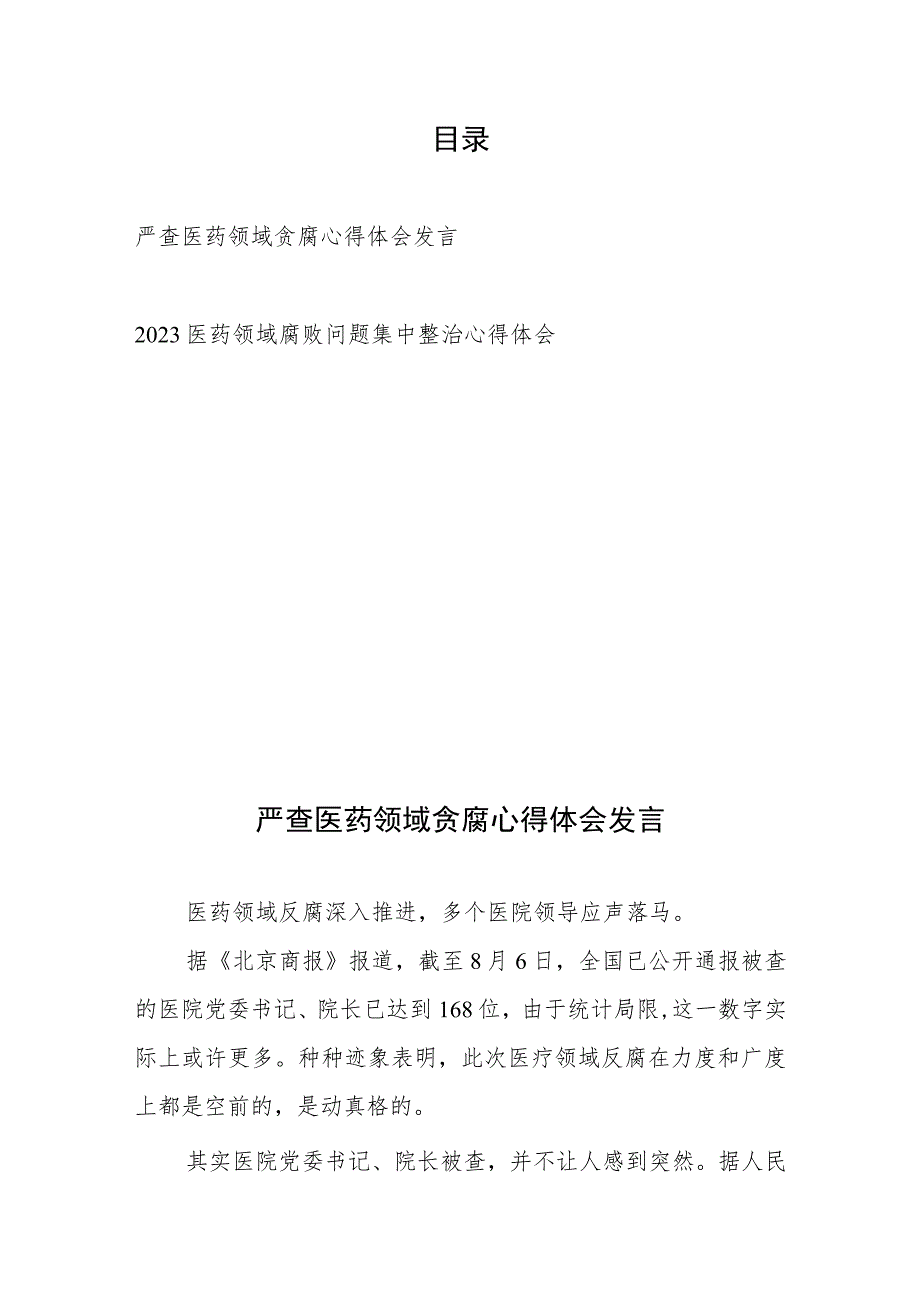 目录

严查医药领域贪腐心得体会发言

2023医药领域腐败问题集中整治心得体会

严查医药领域贪腐心得体会发言

医药领域反腐深入推进，多个医院领导应声落马。

据《北京商报》报道，截至8月6日，全国已公开通报被查的医院党委书记、院长已达到168位，由于统计局限，这一数字实际上或许更多。种种迹象表明，此次医疗领域反腐在力度和广度上都是空前的，是动真格的。

其实医院党委书记、院长被查，并不让人感到突然。据人民